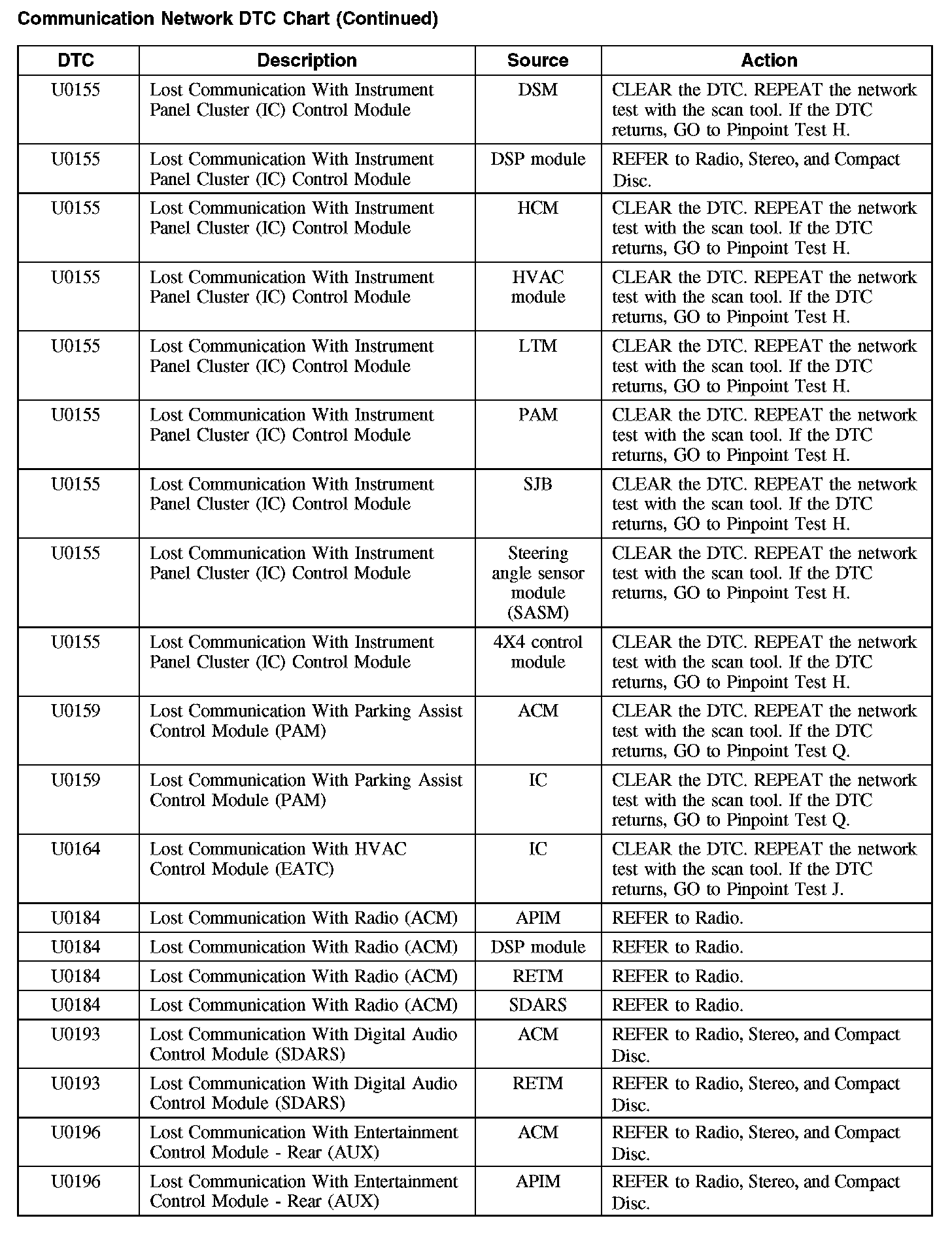 Communication Network DTC Chart (Continued)

| DTC | Description | Source | Action |
|---|---|---|---|
| U0155 | Lost Communication With Instrument Panel Cluster (IC) Control Module | DSM | CLEAR the DTC. REPEAT the network test with the scan tool. If the DTC returns, GO to Pinpoint Test H. |
| U0155 | Lost Communication With Instrument Panel Cluster (IC) Control Module | DSP module | REFER to Radio, Stereo, and Compact Disc. |
| U0155 | Lost Communication With Instrument Panel Cluster (IC) Control Module | HCM | CLEAR the DTC. REPEAT the network test with the scan tool. If the DTC returns, GO to Pinpoint Test H. |
| U0155 | Lost Communication With Instrument Panel Cluster (IC) Control Module | HVAC module | CLEAR the DTC. REPEAT the network test with the scan tool. If the DTC returns, GO to Pinpoint Test H. |
| U0155 | Lost Communication With Instrument Panel Cluster (IC) Control Module | LTM | CLEAR the DTC. REPEAT the network test with the scan tool. If the DTC returns, GO to Pinpoint Test H. |
| U0155 | Lost Communication With Instrument Panel Cluster (IC) Control Module | PAM | CLEAR the DTC. REPEAT the network test with the scan tool. If the DTC returns, GO to Pinpoint Test H. |
| U0155 | Lost Communication With Instrument Panel Cluster (IC) Control Module | SJB | CLEAR the DTC. REPEAT the network test with the scan tool. If the DTC returns, GO to Pinpoint Test H. |
| U0155 | Lost Communication With Instrument Panel Cluster (IC) Control Module | Steering angle sensor module (SASM) | CLEAR the DTC. REPEAT the network test with the scan tool. If the DTC returns, GO to Pinpoint Test H. |
| U0155 | Lost Communication With Instrument Panel Cluster (IC) Control Module | 4X4 control module | CLEAR the DTC. REPEAT the network test with the scan tool. If the DTC returns, GO to Pinpoint Test H. |
| U0159 | Lost Communication With Parking Assist Control Module (PAM) | ACM | CLEAR the DTC. REPEAT the network test with the scan tool. If the DTC returns, GO to Pinpoint Test Q. |
| U0159 | Lost Communication With Parking Assist Control Module (PAM) | IC | CLEAR the DTC. REPEAT the network test with the scan tool. If the DTC returns, GO to Pinpoint Test Q. |
| U0164 | Lost Communication With HVAC Control Module (EATC) | IC | CLEAR the DTC. REPEAT the network test with the scan tool. If the DTC returns, GO to Pinpoint Test J. |
| U0184 | Lost Communication With Radio (ACM) | APIM | REFER to Radio. |
| U0184 | Lost Communication With Radio (ACM) | DSP module | REFER to Radio. |
| U0184 | Lost Communication With Radio (ACM) | RETM | REFER to Radio. |
| U0184 | Lost Communication With Radio (ACM) | SDARS | REFER to Radio. |
| U0193 | Lost Communication With Digital Audio Control Module (SDARS) | ACM | REFER to Radio, Stereo, and Compact Disc. |
| U0193 | Lost Communication With Digital Audio Control Module (SDARS) | RETM | REFER to Radio, Stereo, and Compact Disc. |
| U0196 | Lost Communication With Entertainment Control Module - Rear (AUX) | ACM | REFER to Radio, Stereo, and Compact Disc. |
| U0196 | Lost Communication With Entertainment Control Module - Rear (AUX) | APIM | REFER to Radio, Stereo, and Compact Disc. |